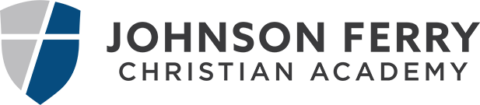 JOHNSON FERRY
CHRISTIAN ACADEMY